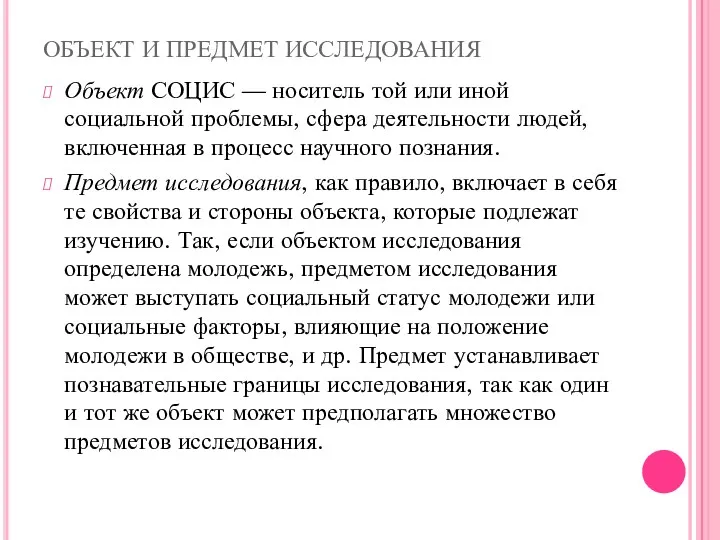 ОБЪЕКТ И ПРЕДМЕТ ИССЛЕДОВАНИЯ

Объект СОЦИС — носитель той или иной социальной проблемы, сфера деятельности людей, включенная в процесс научного познания.

Предмет исследования, как правило, включает в себя те свойства и стороны объекта, которые подлежат изучению. Так, если объектом исследования определена молодежь, предметом исследования может выступать социальный статус молодежи или социальные факторы, влияющие на положение молодежи в обществе, и др. Предмет устанавливает познавательные границы исследования, так как один и тот же объект может предполагать множество предметов исследования.